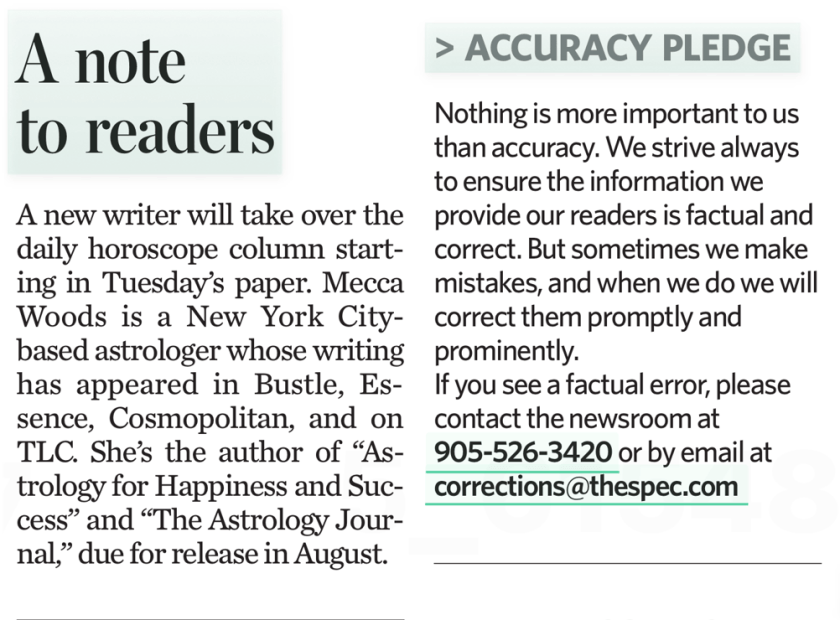 A note to readers

A new writer will take over the daily horoscope column starting in Tuesday's paper. Mecca Woods is a New York City-based astrologer whose writing has appeared in Bustle, Essence, Cosmopolitan, and on TLC. She's the author of "Astrology for Happiness and Success" and "The Astrology Journal," due for release in August.

> ACCURACY PLEDGE

Nothing is more important to us than accuracy. We strive always to ensure the information we provide our readers is factual and correct. But sometimes we make mistakes, and when we do we will correct them promptly and prominently.

If you see a factual error, please contact the newsroom at 905-526-3420 or by email at corrections@thespec.com